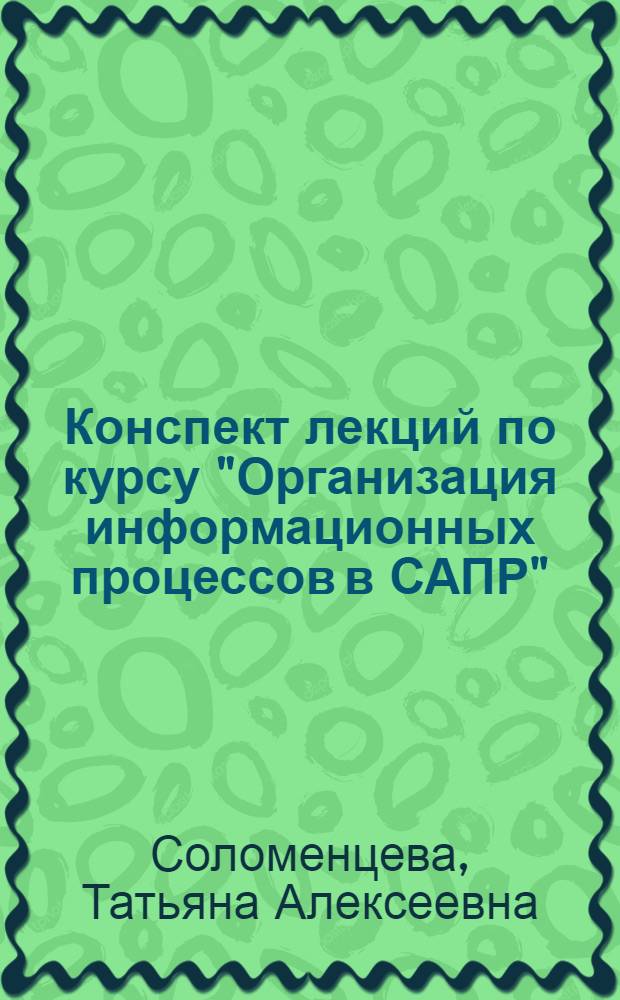 Конспект лекций по курсу "Организация информационных процессов в САПР"

Соломенцева, Татьяна Алексеевна